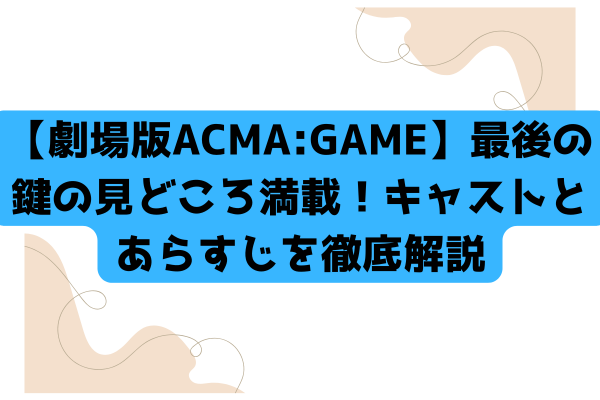 【劇場版ACMA:GAME】最後の鍵の見どころ満載！キャストとあらすじを徹底解説